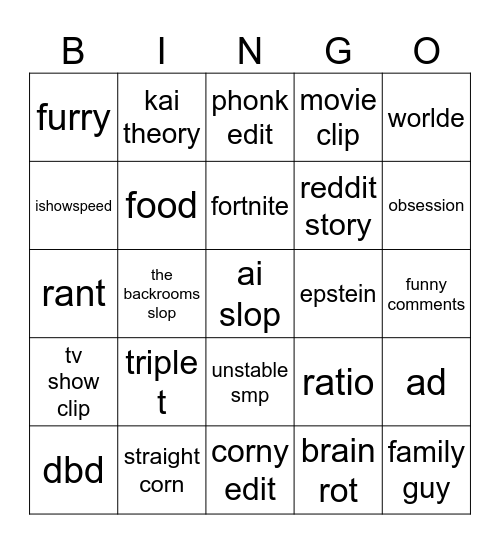 | B | I | N | G | O |
|---|---|---|---|---|
| furry | kai theory | phonk edit | movie clip | worlde |
| ishowspeed | food | fortnite | reddit story | obsession |
| rant | the backrooms slop | ai slop | epstein | funny comments |
| tv show clip | triple t | unstable smp | ratio | ad |
| dbd | straight corn | corny edit | brain rot | family guy |